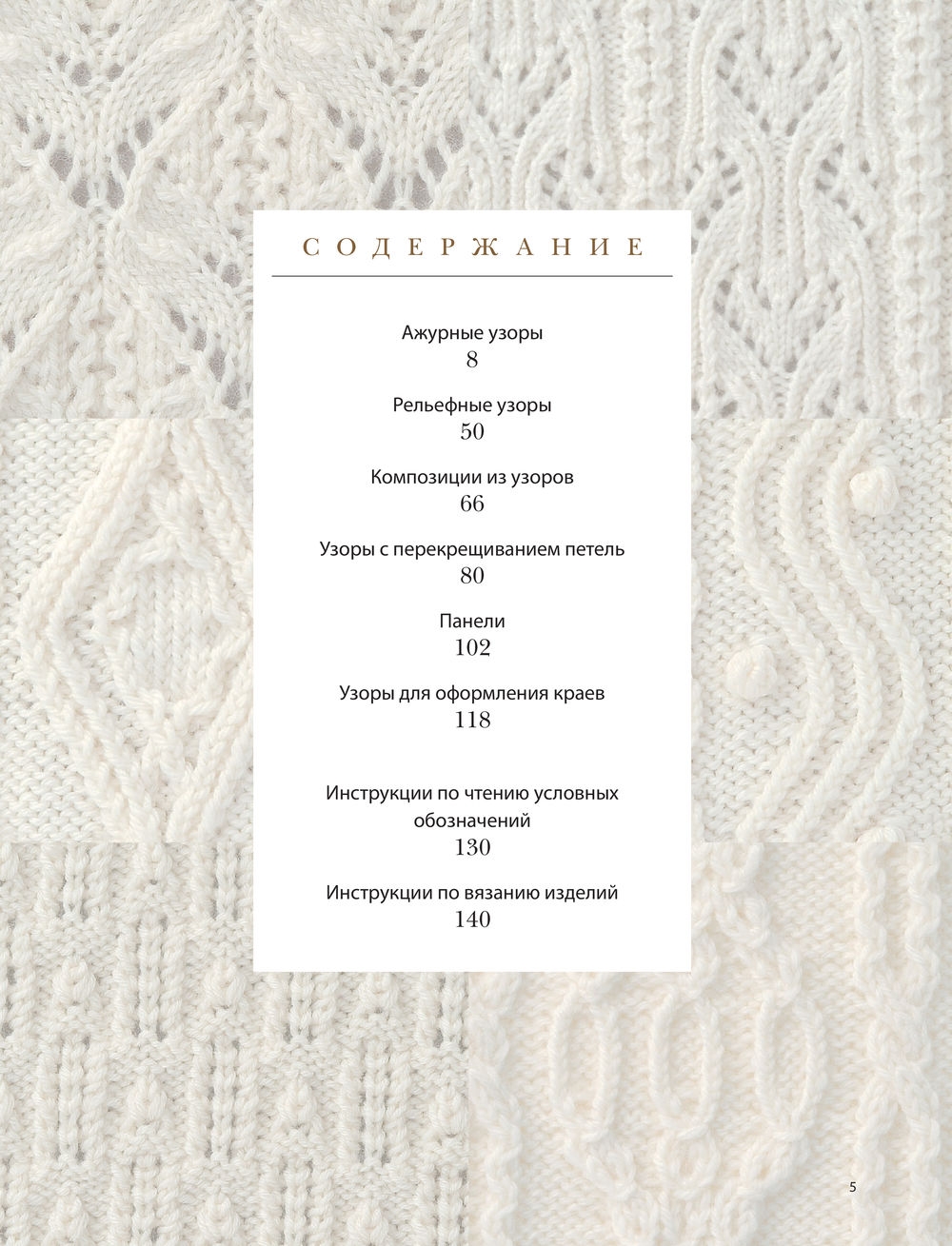 СОДЕРЖАНИЕ

Ажурные узоры
8

Рельефные узоры
50

Композиции из узоров
66

Узоры с перекрещиванием петель
80

Панели
102

Узоры для оформления краев
118

Инструкции по чтению условных обозначений
130

Инструкции по вязанию изделий
140

5